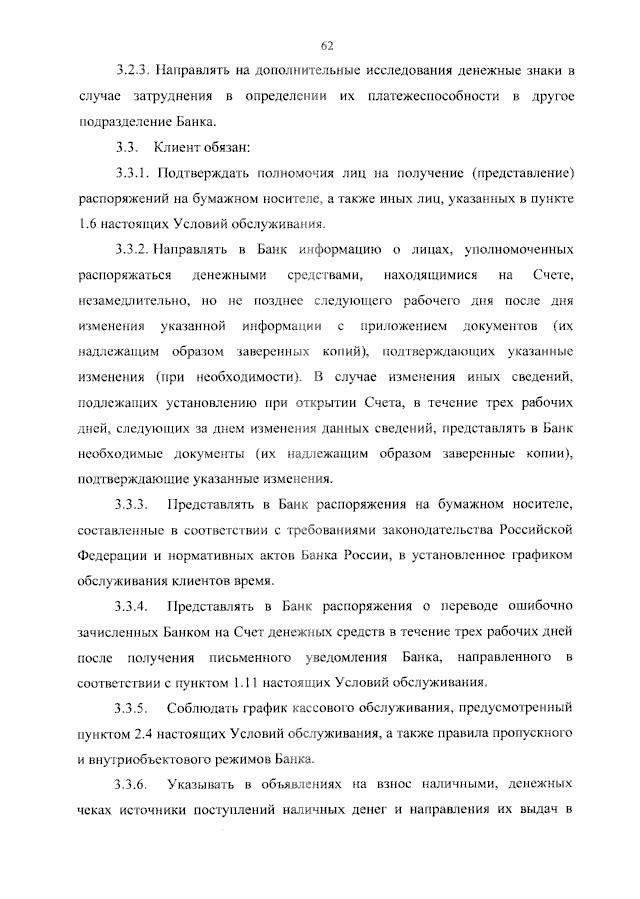 62

3.2.3. Направлять на дополнительные исследования денежные знаки в случае затруднения в определении их платежеспособности в другое подразделение Банка.

3.3. Клиент обязан:

3.3.1. Подтверждать полномочия лиц на получение (представление) распоряжений на бумажном носителе, а также иных лиц, указанных в пункте 1.6 настоящих Условий обслуживания.

3.3.2. Направлять в Банк информацию о лицах, уполномоченных распоряжаться денежными средствами, находящимися на Счете, незамедлительно, но не позднее следующего рабочего дня после дня изменения указанной информации с приложением документов (их надлежащим образом заверенных копий), подтверждающих указанные изменения (при необходимости). В случае изменения иных сведений, подлежащих установлению при открытии Счета, в течение трех рабочих дней, следующих за днем изменения данных сведений, представлять в Банк необходимые документы (их надлежащим образом заверенные копии), подтверждающие указанные изменения.

3.3.3. Представлять в Банк распоряжения на бумажном носителе, составленные в соответствии с требованиями законодательства Российской Федерации и нормативных актов Банка России, в установленное графиком обслуживания клиентов время.

3.3.4. Представлять в Банк распоряжения о переводе ошибочно зачисленных Банком на Счет денежных средств в течение трех рабочих дней после получения письменного уведомления Банка, направленного в соответствии с пунктом 1.11 настоящих Условий обслуживания.

3.3.5. Соблюдать график кассового обслуживания, предусмотренный пунктом 2.4 настоящих Условий обслуживания, а также правила пропускного и внутриобъектового режимов Банка.

3.3.6. Указывать в объявлениях на взнос наличными, денежных чеках источники поступлений наличных денег и направления их выдач в